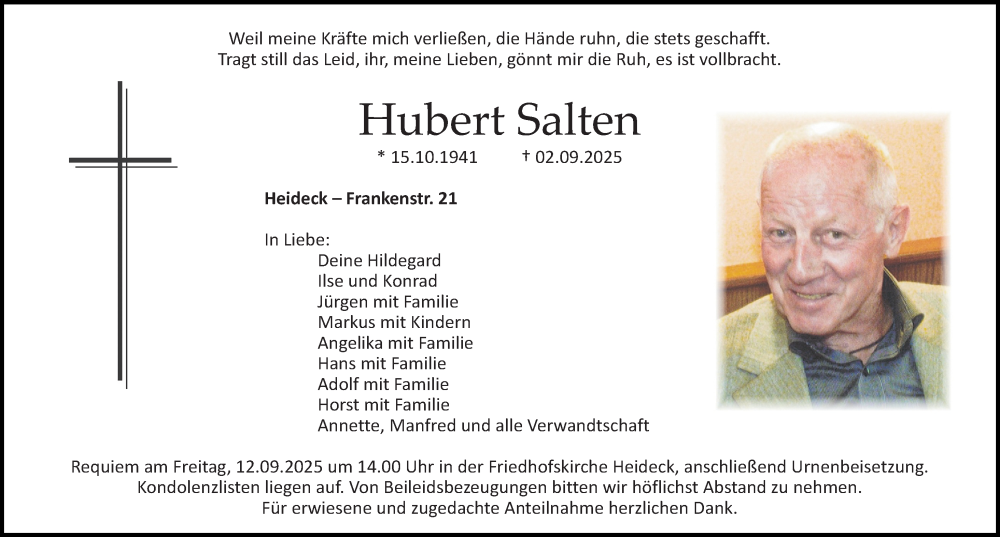 Weil meine Kräfte mich verließen, die Hände ruhn, die stets geschafft.
Tragt still das Leid, ihr, meine Lieben, gönnt mir die Ruh, es ist vollbracht.

Hubert Salten

* 15.10.1941 † 02.09.2025

Heideck – Frankenstr. 21

In Liebe:
Deine Hildegard
Ilse und Konrad
Jürgen mit Familie
Markus mit Kindern
Angelika mit Familie
Hans mit Familie
Adolf mit Familie
Horst mit Familie
Annette, Manfred und alle Verwandtschaft

Requiem am Freitag, 12.09.2025 um 14.00 Uhr in der Friedhofskirche Heideck, anschließend Urnenbeisetzung.
Kondolenzlisten liegen auf. Von Beileidsbezeugungen bitten wir höflichst Abstand zu nehmen.
Für erwiesene und zugedachte Anteilnahme herzlichen Dank.